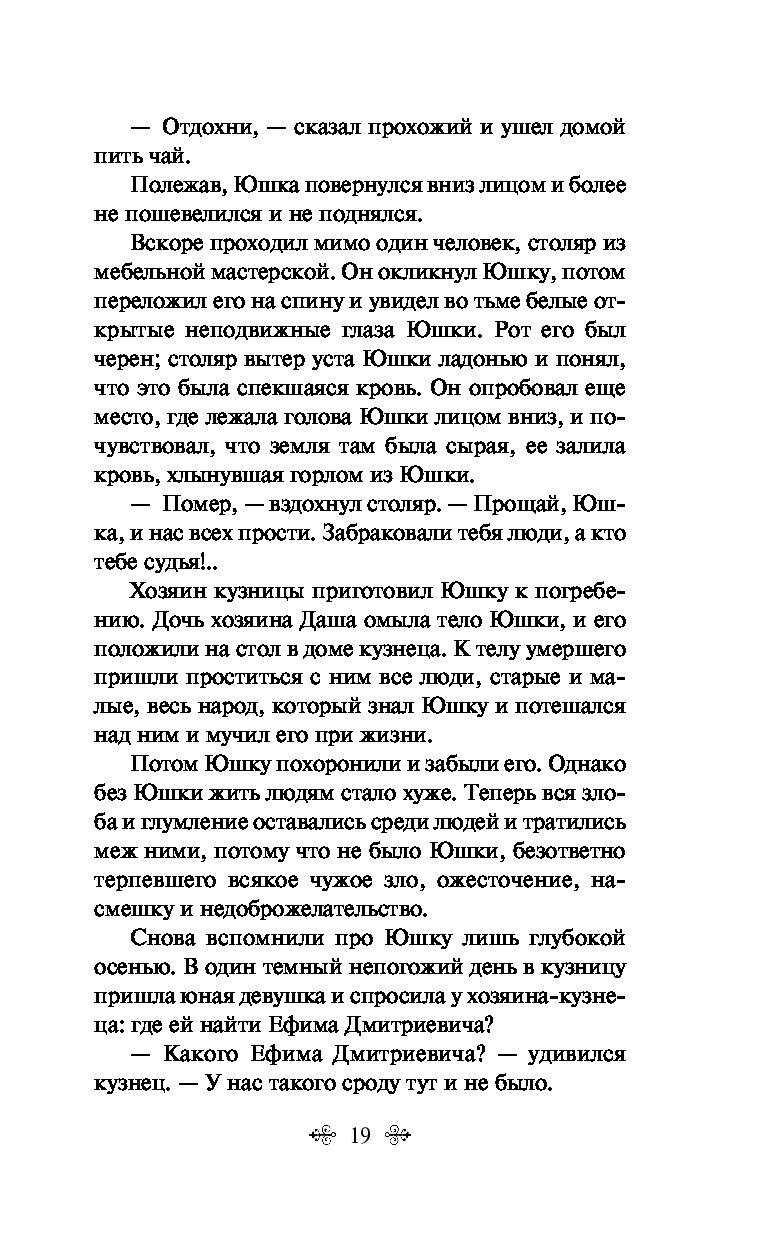 — Отдохни, — сказал прохожий и ушел домой пить чай.

Полежав, Юшка повернулся вниз лицом и более не пошевелился и не поднялся.

Вскоре проходил мимо один человек, столяр из мебельной мастерской. Он окликнул Юшку, потом переложил его на спину и увидел во тьме белые открытые неподвижные глаза Юшки. Рот его был черен; столяр вытер уста Юшки ладонью и понял, что это была спекшаяся кровь. Он опробовал еще место, где лежала голова Юшки лицом вниз, и почувствовал, что земля там была сырая, ее залила кровь, хлынувшая горлом из Юшки.

— Помер, — вздохнул столяр. — Прощай, Юшка, и нас всех прости. Забраковали тебя люди, а кто тебе судья!..

Хозяин кузницы приготовил Юшку к погребению. Дочь хозяина Даша омыла тело Юшки, и его положили на стол в доме кузнеца. К телу умершего пришли проститься с ним все люди, старые и малые, весь народ, который знал Юшку и потешался над ним и мучил его при жизни.

Потом Юшку похоронили и забыли его. Однако без Юшки жить людям стало хуже. Теперь вся злоба и глумление оставались среди людей и тратились меж ними, потому что не было Юшки, безответно терпевшего всякое чужое зло, ожесточение, насмешку и недоброжелательство.

Снова вспомнили про Юшку лишь глубокой осенью. В один темный непогожий день в кузницу пришла юная девушка и спросила у хозяина-кузнеца: где ей найти Ефима Дмитриевича?

— Какого Ефима Дмитриевича? — удивился кузнец. — У нас такого сроду тут и не было.

19